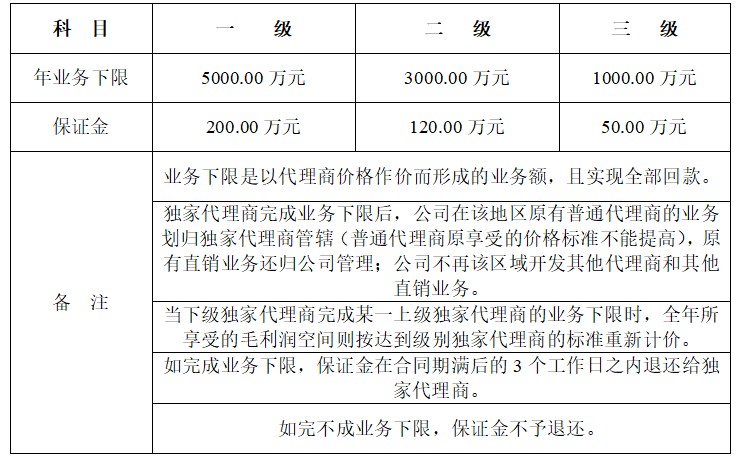 | 科　目 | 一　　级 | 二　　级 | 三　　级 |
|---|---|---|---|
| 年业务下限 | 5000.00 万元 | 3000.00 万元 | 1000.00 万元 |
| 保证金 | 200.00 万元 | 120.00 万元 | 50.00 万元 |
| 备　注 | 业务下限是以代理商价格作价而形成的业务额，且实现全部回款。 | | |
| | 独家代理商完成业务下限后，公司在该地区原有普通代理商的业务划归独家代理商管辖（普通代理商原享受的价格标准不能提高），原有直销业务还归公司管理；公司不再该区域开发其他代理商和其他直销业务。 | | |
| | 当下级独家代理商完成某一上级独家代理商的业务下限时，全年所享受的毛利润空间则按达到级别独家代理商的标准重新计价。 | | |
| | 如完成业务下限，保证金在合同期满后的 3 个工作日之内退还给独家代理商。 | | |
| | 如完不成业务下限，保证金不予退还。 | | |